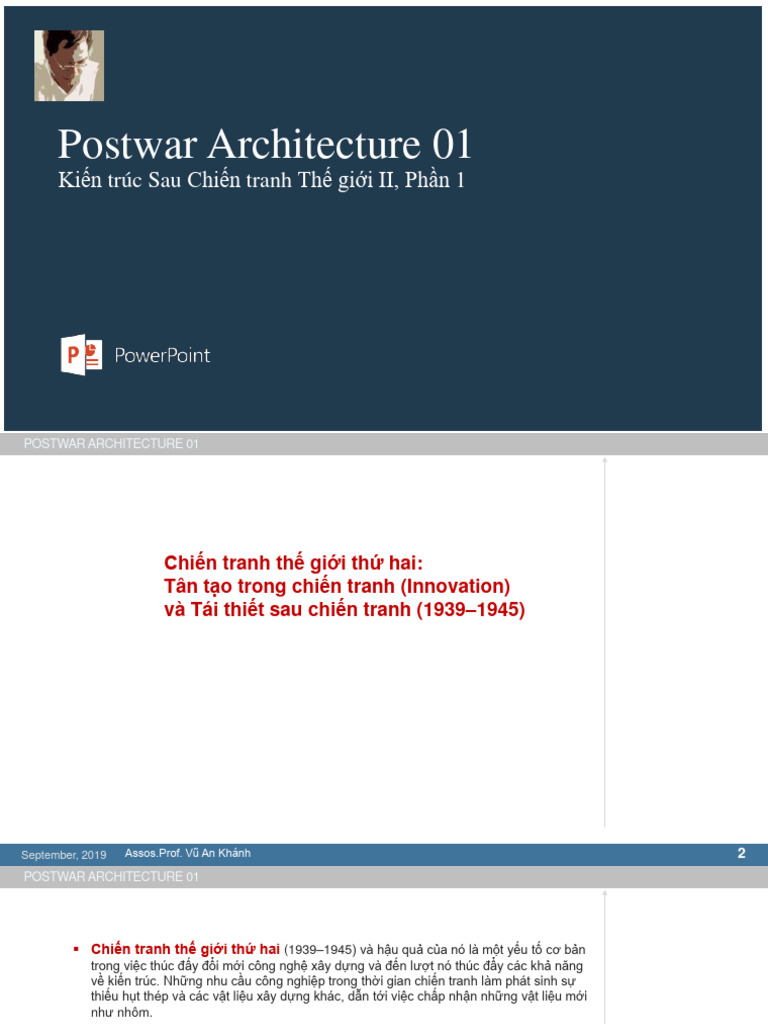 Postwar Architecture 01
Kiến trúc Sau Chiến tranh Thế giới II, Phần 1

PowerPoint

POSTWAR ARCHITECTURE 01

Chiến tranh thế giới thứ hai:
Tân tạo trong chiến tranh (Innovation)
và Tái thiết sau chiến tranh (1939–1945)

September, 2019 Assos.Prof. Vũ An Khánh 2

POSTWAR ARCHITECTURE 01

▪ Chiến tranh thế giới thứ hai (1939–1945) và hậu quả của nó là một yếu tố cơ bản trong việc thúc đẩy đổi mới công nghệ xây dựng và đến lượt nó thúc đẩy các khả năng về kiến trúc. Những nhu cầu công nghiệp trong thời gian chiến tranh làm phát sinh sự thiếu hụt thép và các vật liệu xây dựng khác, dẫn tới việc chấp nhận những vật liệu mới như nhôm.